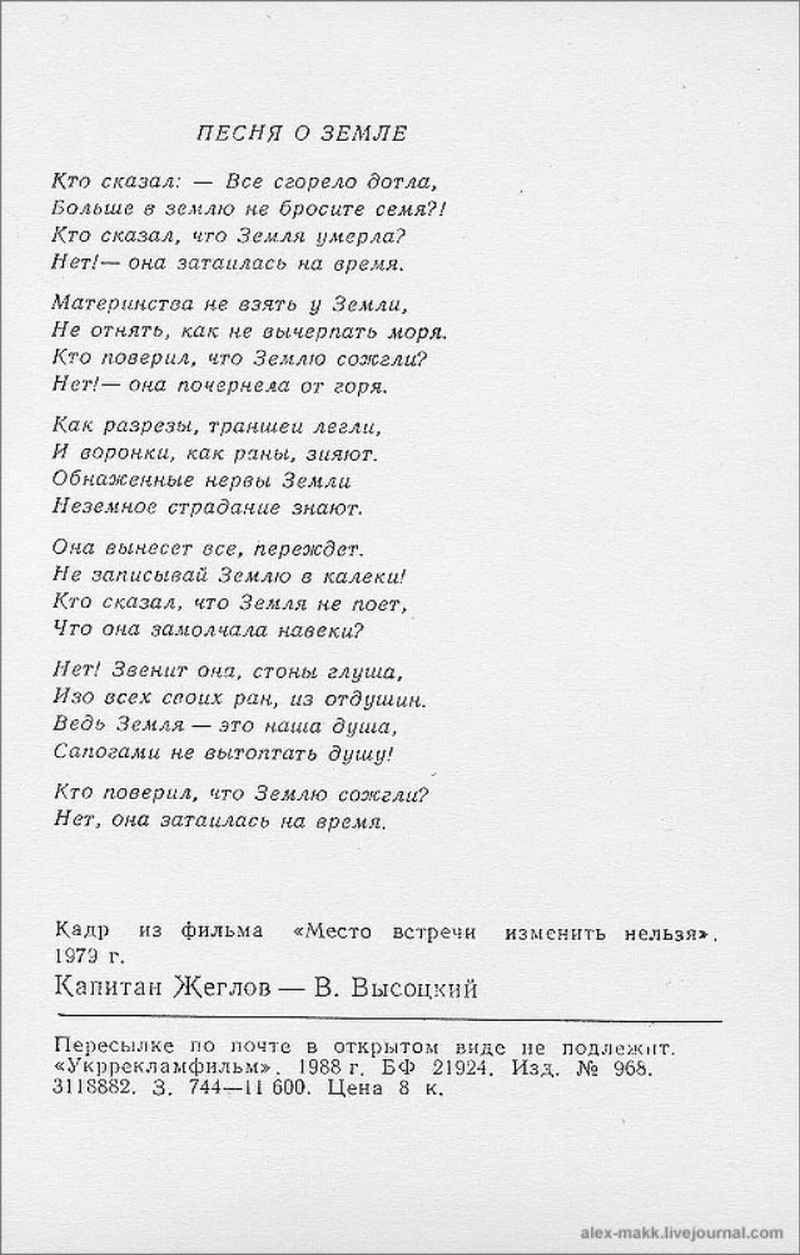 ПЕСНЯ О ЗЕМЛЕ

Кто сказал: — Все сгорело дотла,
Больше в землю не бросите семя?!
Кто сказал, что Земля умерла?
Нет!— она затаилась на время.

Материнства не взять у Земли,
Не отнять, как не вычерпать моря.
Кто поверил, что Землю сожгли?
Нет!— она почернела от горя.

Как разрезы, траншеи легли,
И воронки, как раны, зияют.
Обнаженные нервы Земли
Неземное страдание знают.

Она вынесет все, переждет.
Не записывай Землю в калеки!
Кто сказал, что Земля не поет,
Что она замолчала навеки?

Нет! Звенит она, стоны глуша,
Изо всех своих ран, из отдушин.
Ведь Земля — это наша душа,
Сапогами не вытоптать душу!

Кто поверил, что Землю сожгли?
Нет, она затаилась на время.

Кадр из фильма «Место встречи изменить нельзя». 1979 г.
Капитан Жеглов — В. Высоцкий

Пересылке по почте в открытом виде не подлежит. «Укррекламфильм». 1988 г. БФ 21924. Изд. № 968. 3118882. З. 744—11 600. Цена 8 к.

alex-makk.livejournal.com